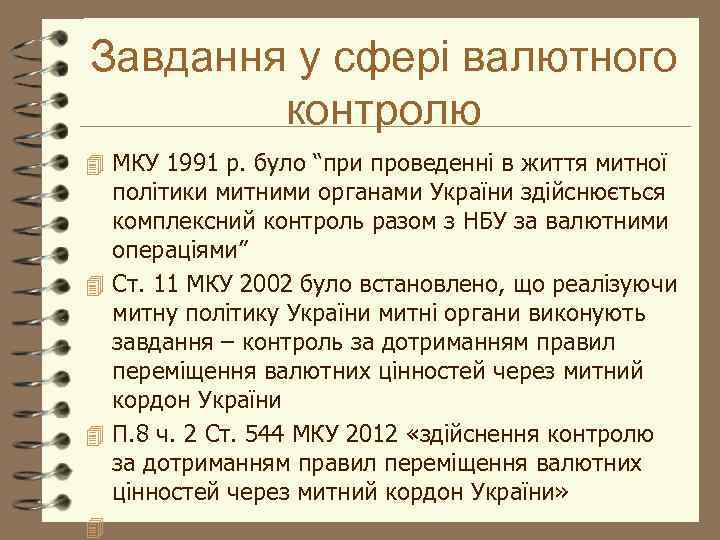 Завдання у сфері валютного контролю

МКУ 1991 р. було “при проведенні в життя митної політики митними органами України здійснюється комплексний контроль разом з НБУ за валютними операціями”

Ст. 11 МКУ 2002 було встановлено, що реалізуючи митну політику України митні органи виконують завдання – контроль за дотриманням правил переміщення валютних цінностей через митний кордон України

П.8 ч. 2 Ст. 544 МКУ 2012 «здійснення контролю за дотриманням правил переміщення валютних цінностей через митний кордон України»